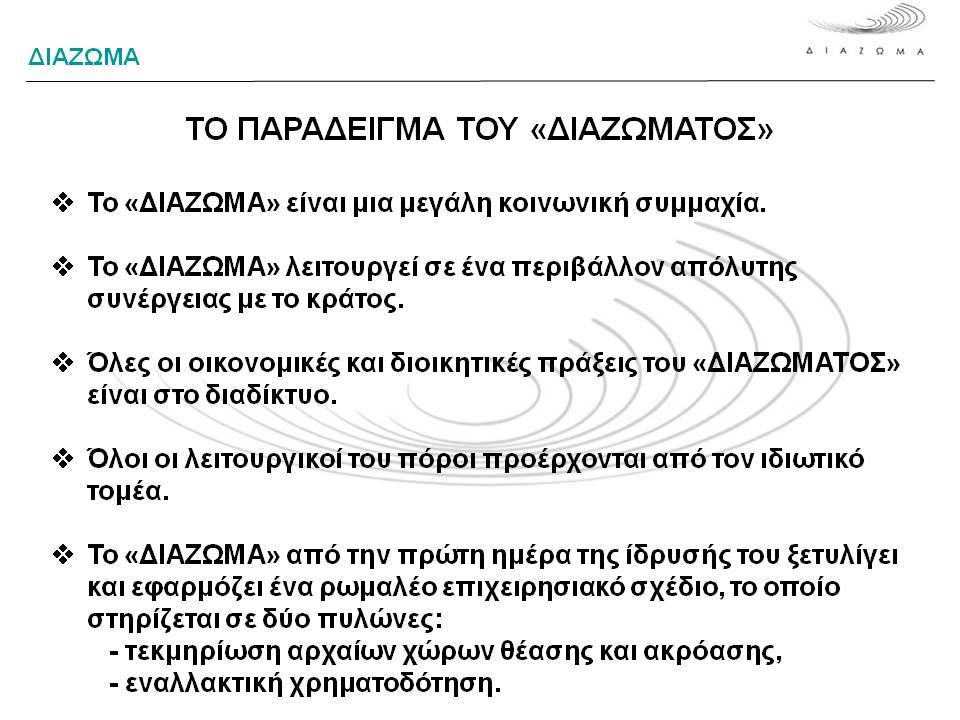 ΔΙΑΖΩΜΑ

Δ Ι Α Ζ Ω Μ Α

ΤΟ ΠΑΡΑΔΕΙΓΜΑ ΤΟΥ «ΔΙΑΖΩΜΑΤΟΣ»

❖ Το «ΔΙΑΖΩΜΑ» είναι μια μεγάλη κοινωνική συμμαχία.

❖ Το «ΔΙΑΖΩΜΑ» λειτουργεί σε ένα περιβάλλον απόλυτης συνέργειας με το κράτος.

❖ Όλες οι οικονομικές και διοικητικές πράξεις του «ΔΙΑΖΩΜΑΤΟΣ» είναι στο διαδίκτυο.

❖ Όλοι οι λειτουργικοί του πόροι προέρχονται από τον ιδιωτικό τομέα.

❖ Το «ΔΙΑΖΩΜΑ» από την πρώτη ημέρα της ίδρυσής του ξετυλίγει και εφαρμόζει ένα ρωμαλέο επιχειρησιακό σχέδιο, το οποίο στηρίζεται σε δύο πυλώνες:
- τεκμηρίωση αρχαίων χώρων θέασης και ακρόασης,
- εναλλακτική χρηματοδότηση.